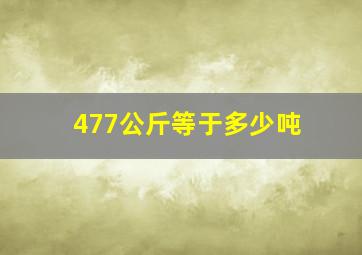 477公斤等于多少吨